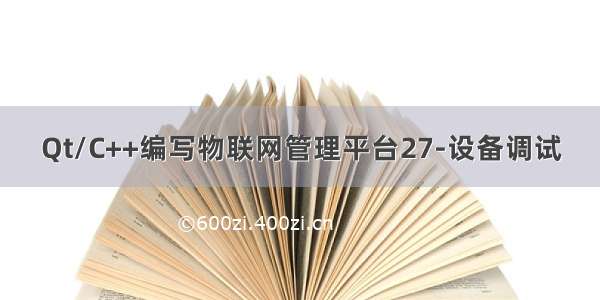 Qt/C++编写物联网管理平台27-设备调试

©600zi.400zi.cn